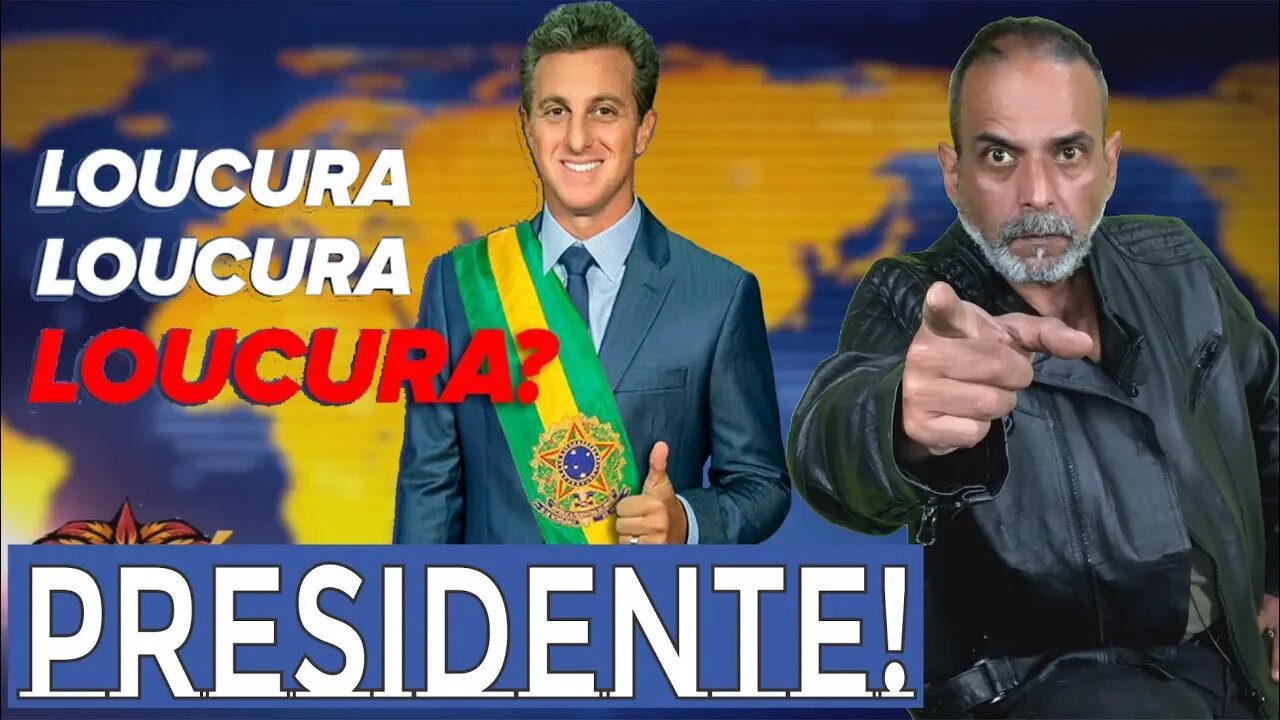 LOUCURA
LOUCURA
LOUCURA?

PRESIDENTE!